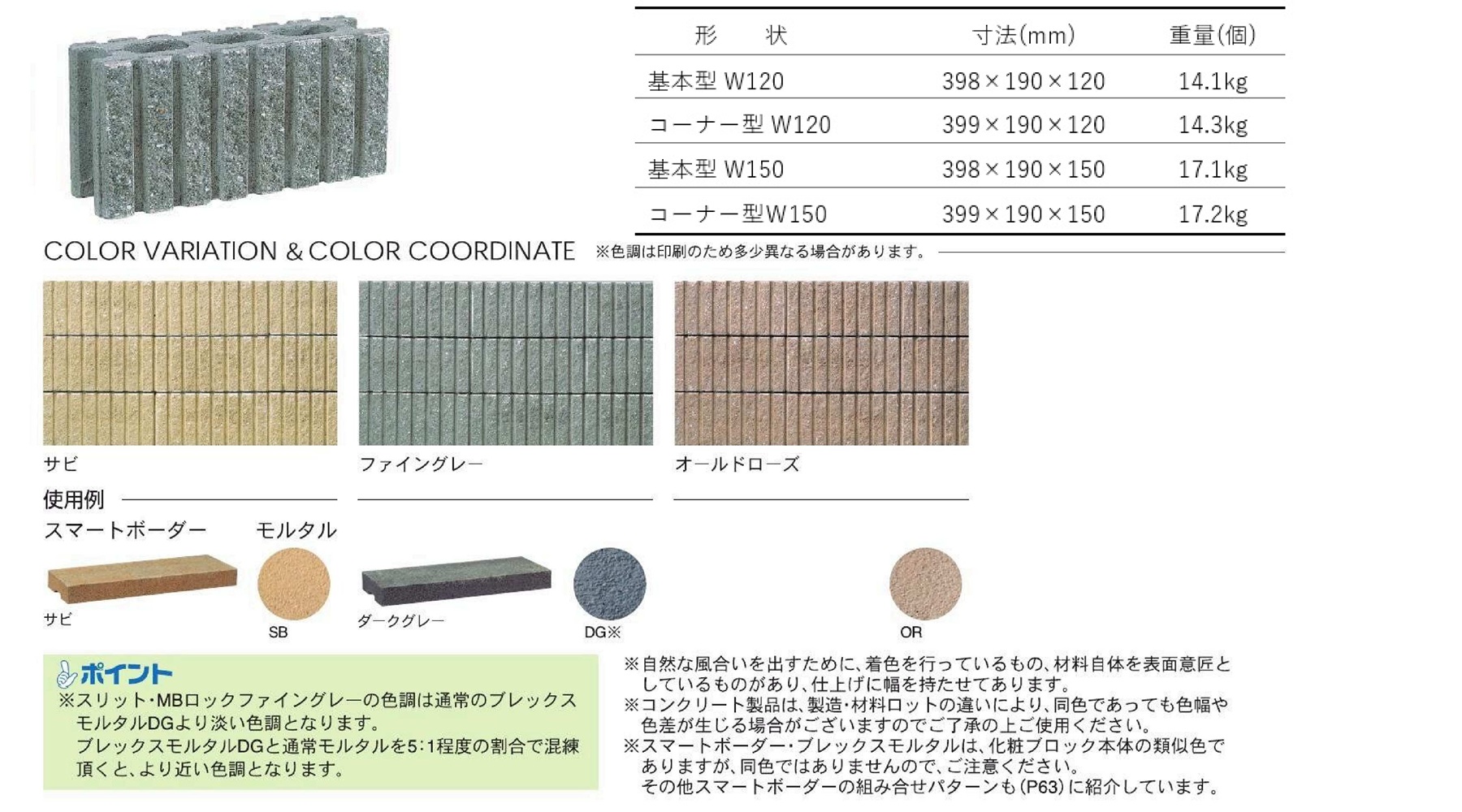 | 形　　状 | 寸法(mm) | 重量(個) |
|---|---|---|
| 基本型 W120 | 398×190×120 | 14.1kg |
| コーナー型 W120 | 399×190×120 | 14.3kg |
| 基本型 W150 | 398×190×150 | 17.1kg |
| コーナー型W150 | 399×190×150 | 17.2kg |

COLOR VARIATION & COLOR COORDINATE ※色調は印刷のため多少異なる場合があります。

サビ

ファイングレー

オールドローズ

使用例

スマートボーダー　モルタル

サビ

SB

ダークグレー

DG※

OR

ポイント
※スリット・MBロックファイングレーの色調は通常のブレックスモルタルDGより淡い色調となります。
ブレックスモルタルDGと通常モルタルを5:1程度の割合で混練頂くと、より近い色調となります。

※自然な風合いを出すために、着色を行っているもの、材料自体を表面意匠としているものがあり、仕上げに幅を持たせてあります。
※コンクリート製品は、製造・材料ロットの違いにより、同色であっても色幅や色差が生じる場合がございますのでご了承の上ご使用ください。
※スマートボーダー・ブレックスモルタルは、化粧ブロック本体の類似色でありますが、同色ではありませんので、ご注意ください。
その他スマートボーダーの組み合せパターンも(P63)に紹介しています。